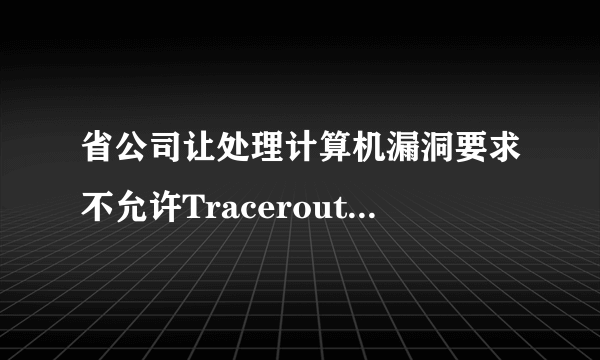 省公司让处理计算机漏洞要求不允许Tracerout...